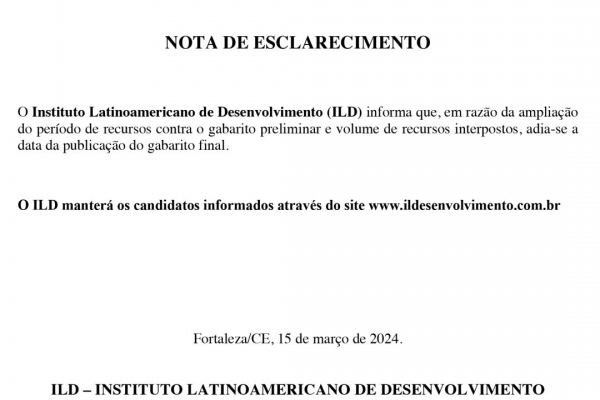 NOTA DE ESCLARECIMENTO

O Instituto Latinoamericano de Desenvolvimento (ILD) informa que, em razão da ampliação do período de recursos contra o gabarito preliminar e volume de recursos interpostos, adia-se a data da publicação do gabarito final.

O ILD manterá os candidatos informados através do site www.ildesenvolvimento.com.br

Fortaleza/CE, 15 de março de 2024.

ILD – INSTITUTO LATINOAMERICANO DE DESENVOLVIMENTO